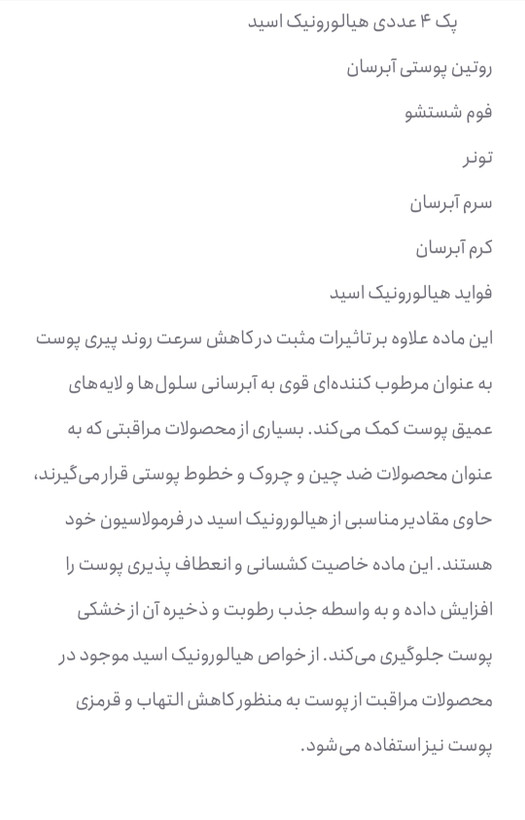 پک ۴ عددی هیالورونیک اسید

روتین پوستی آبرسان

فوم شستشو

تونر

سرم آبرسان

کرم آبرسان

فواید هیالورونیک اسید

این ماده علاوه بر تاثیرات مثبت در کاهش سرعت روند پیری پوست به عنوان مرطوب کننده‌ای قوی به آبرسانی سلول‌ها و لایه‌های عمیق پوست کمک می‌کند. بسیاری از محصولات مراقبتی که به عنوان محصولات ضد چین و چروک و خطوط پوستی قرار می‌گیرند، حاوی مقادیر مناسبی از هیالورونیک اسید در فرمولاسیون خود هستند. این ماده خاصیت کشسانی و انعطاف پذیری پوست را افزایش داده و به واسطه جذب رطوبت و ذخیره آن از خشکی پوست جلوگیری می‌کند. از خواص هیالورونیک اسید موجود در محصولات مراقبت از پوست به منظور کاهش التهاب و قرمزی پوست نیز استفاده می‌شود.